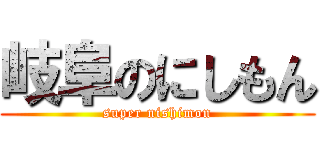 岐阜のにしもん
super nishimon